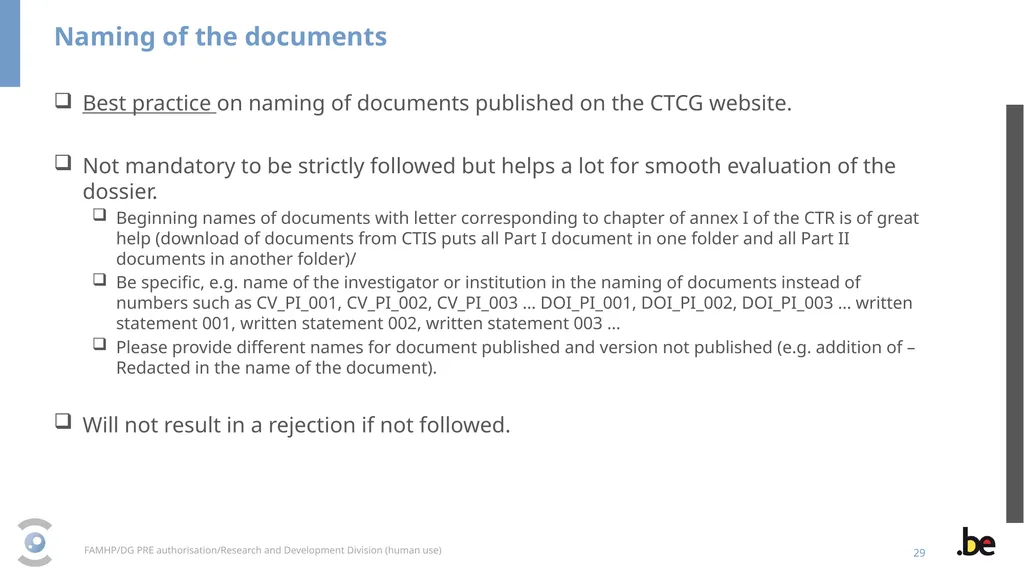 Naming of the documents

❑ Best practice on naming of documents published on the CTCG website.

❑ Not mandatory to be strictly followed but helps a lot for smooth evaluation of the dossier.

❑ Beginning names of documents with letter corresponding to chapter of annex I of the CTR is of great help (download of documents from CTIS puts all Part I document in one folder and all Part II documents in another folder)/

❑ Be specific, e.g. name of the investigator or institution in the naming of documents instead of numbers such as CV_PI_001, CV_PI_002, CV_PI_003 … DOI_PI_001, DOI_PI_002, DOI_PI_003 … written statement 001, written statement 002, written statement 003 …

❑ Please provide different names for document published and version not published (e.g. addition of – Redacted in the name of the document).

❑ Will not result in a rejection if not followed.

FAMHP/DG PRE authorisation/Research and Development Division (human use)

29

.be